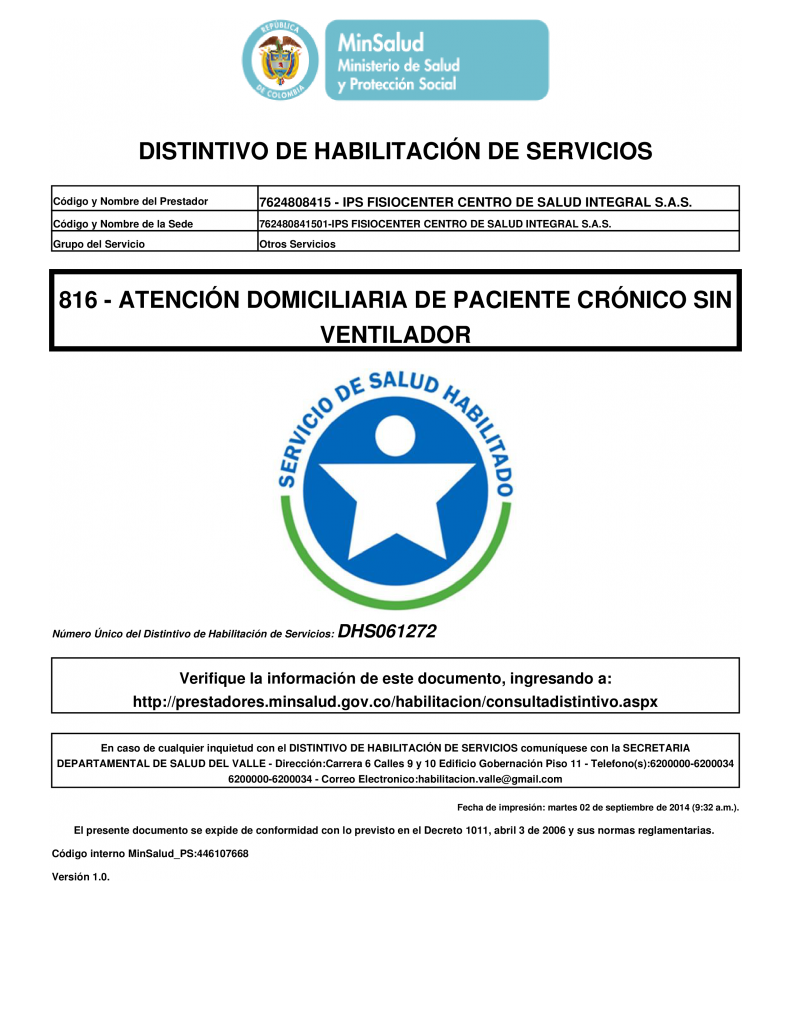 REPÚBLICA DE COLOMBIA

MinSalud
Ministerio de Salud
y Protección Social

DISTINTIVO DE HABILITACIÓN DE SERVICIOS

| Código y Nombre del Prestador | 7624808415 - IPS FISIOCENTER CENTRO DE SALUD INTEGRAL S.A.S. |
|---|---|
| Código y Nombre de la Sede | 762480841501-IPS FISIOCENTER CENTRO DE SALUD INTEGRAL S.A.S. |
| Grupo del Servicio | Otros Servicios |

816 - ATENCIÓN DOMICILIARIA DE PACIENTE CRÓNICO SIN VENTILADOR

SERVICIO DE SALUD HABILITADO

Número Único del Distintivo de Habilitación de Servicios: DHS061272

Verifique la información de este documento, ingresando a:
http://prestadores.minsalud.gov.co/habilitacion/consultadistintivo.aspx

En caso de cualquier inquietud con el DISTINTIVO DE HABILITACIÓN DE SERVICIOS comuníquese con la SECRETARIA DEPARTAMENTAL DE SALUD DEL VALLE - Dirección:Carrera 6 Calles 9 y 10 Edificio Gobernación Piso 11 - Telefono(s):6200000-6200034 6200000-6200034 - Correo Electronico:habilitacion.valle@gmail.com

Fecha de impresión: martes 02 de septiembre de 2014 (9:32 a.m.).

El presente documento se expide de conformidad con lo previsto en el Decreto 1011, abril 3 de 2006 y sus normas reglamentarias.

Código interno MinSalud_PS:446107668

Versión 1.0.